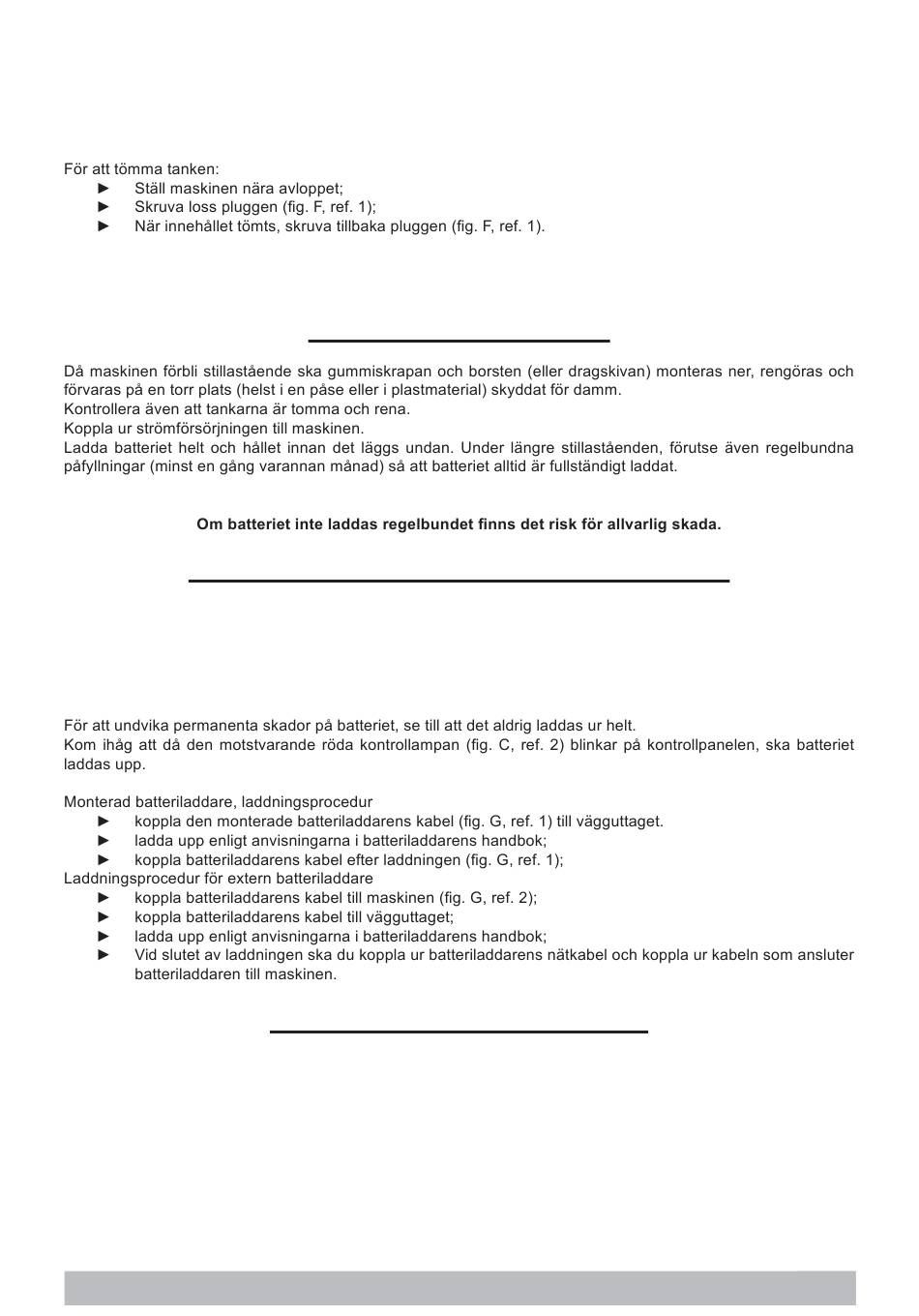 För att tömma tanken:
► Ställ maskinen nära avloppet;
► Skruva loss pluggen (fig. F, ref. 1);
► När innehållet tömts, skruva tillbaka pluggen (fig. F, ref. 1).

Då maskinen förbli stillastående ska gummiskrapan och borsten (eller dragskivan) monteras ner, rengöras och förvaras på en torr plats (helst i en påse eller i plastmaterial) skyddat för damm.
Kontrollera även att tankarna är tomma och rena.
Koppla ur strömförsörjningen till maskinen.
Ladda batteriet helt och hållet innan det läggs undan. Under längre stillaståenden, förutse även regelbundna påfyllningar (minst en gång varannan månad) så att batteriet alltid är fullständigt laddat.

Om batteriet inte laddas regelbundet finns det risk för allvarlig skada.

För att undvika permanenta skador på batteriet, se till att det aldrig laddas ur helt.
Kom ihåg att då den motstvarande röda kontrollampan (fig. C, ref. 2) blinkar på kontrollpanelen, ska batteriet laddas upp.

Monterad batteriladdare, laddningsprocedur
► koppla den monterade batteriladdarens kabel (fig. G, ref. 1) till vägguttaget.
► ladda upp enligt anvisningarna i batteriladdarens handbok;
► koppla batteriladdarens kabel efter laddningen (fig. G, ref. 1);
Laddningsprocedur för extern batteriladdare
► koppla batteriladdarens kabel till maskinen (fig. G, ref. 2);
► koppla batteriladdarens kabel till vägguttaget;
► ladda upp enligt anvisningarna i batteriladdarens handbok;
► Vid slutet av laddningen ska du koppla ur batteriladdarens nätkabel och koppla ur kabeln som ansluter batteriladdaren till maskinen.